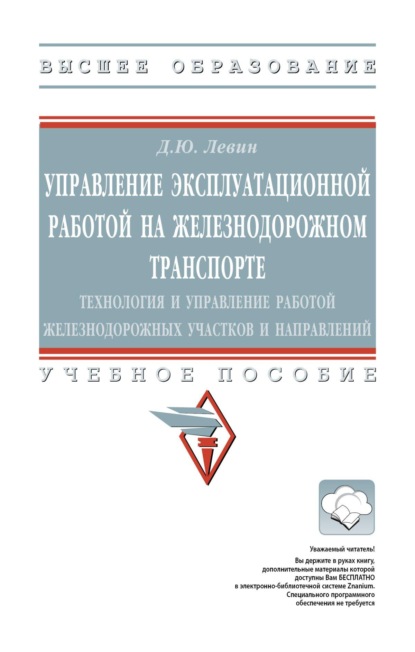 ВЫСШЕЕ ОБРАЗОВАНИЕ

Д.Ю. Левин

УПРАВЛЕНИЕ ЭКСПЛУАТАЦИОННОЙ РАБОТОЙ НА ЖЕЛЕЗНОДОРОЖНОМ ТРАНСПОРТЕ

ТЕХНОЛОГИЯ И УПРАВЛЕНИЕ РАБОТОЙ ЖЕЛЕЗНОДОРОЖНЫХ УЧАСТКОВ И НАПРАВЛЕНИЙ

УЧЕБНОЕ ПОСОБИЕ

Уважаемый читатель!
Вы держите в руках книгу, дополнительные материалы которой доступны Вам БЕСПЛАТНО в электронно-библиотечной системе Znanium. Специального программного обеспечения не требуется